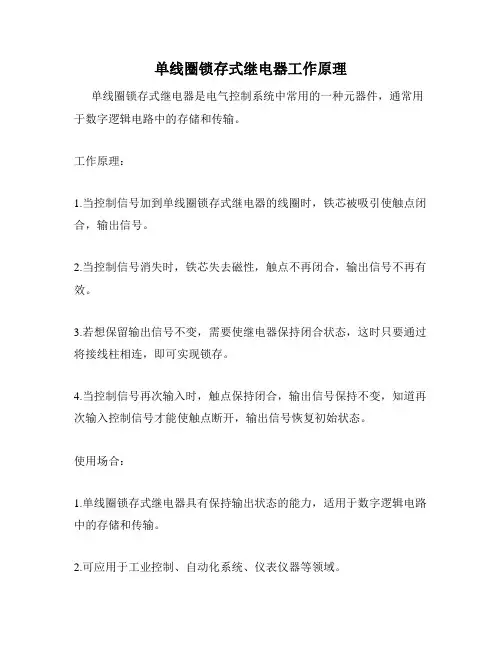 单线圈锁存式继电器工作原理

单线圈锁存式继电器是电气控制系统中常用的一种元器件，通常用于数字逻辑电路中的存储和传输。

工作原理：

1.当控制信号加到单线圈锁存式继电器的线圈时，铁芯被吸引使触点闭合，输出信号。

2.当控制信号消失时，铁芯失去磁性，触点不再闭合，输出信号不再有效。

3.若想保留输出信号不变，需要使继电器保持闭合状态，这时只要通过将接线柱相连，即可实现锁存。

4.当控制信号再次输入时，触点保持闭合，输出信号保持不变，知道再次输入控制信号才能使触点断开，输出信号恢复初始状态。

使用场合：

1.单线圈锁存式继电器具有保持输出状态的能力，适用于数字逻辑电路中的存储和传输。

2.可应用于工业控制、自动化系统、仪表仪器等领域。